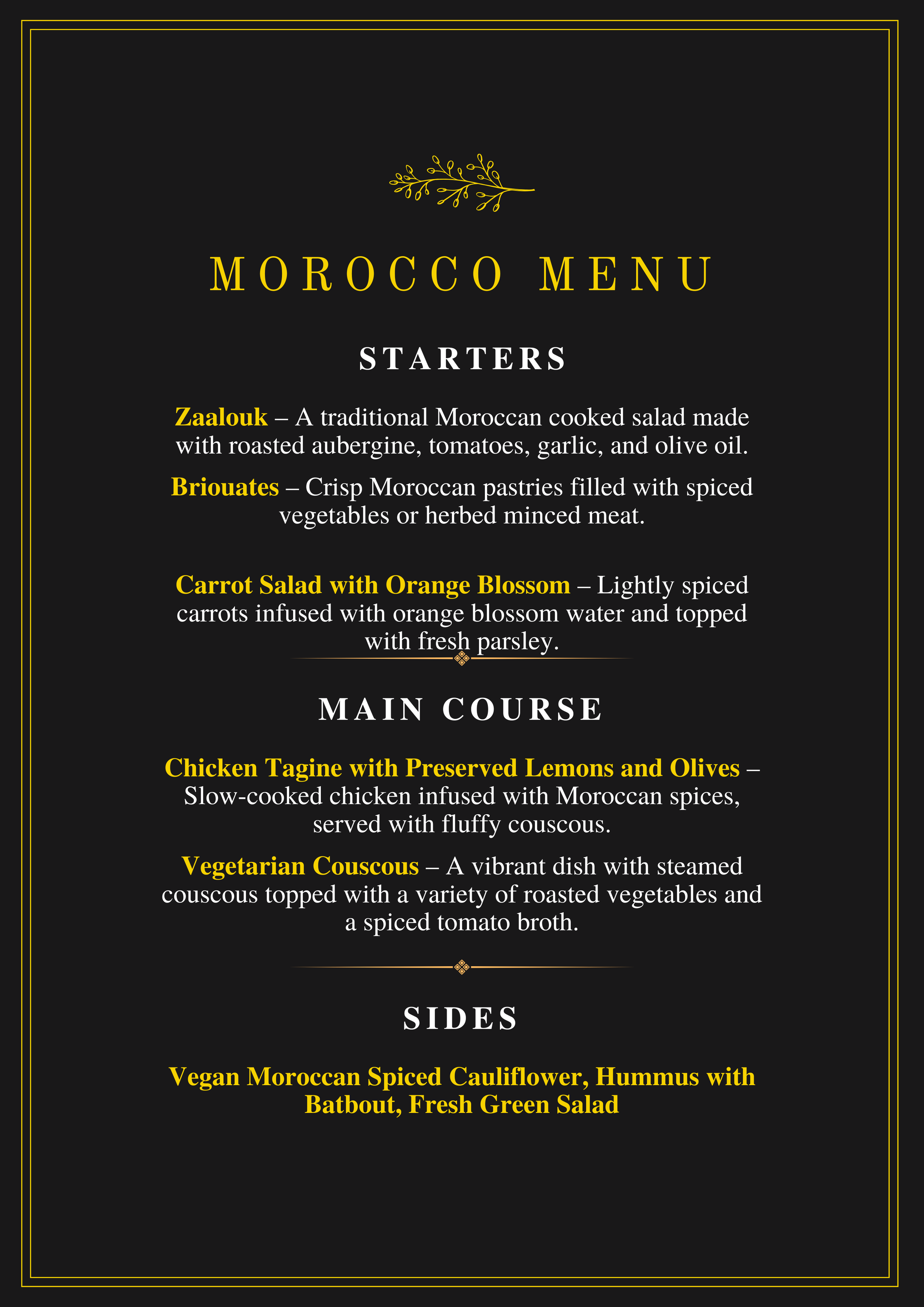 MOROCCO MENU

STARTERS

Zaalouk – A traditional Moroccan cooked salad made with roasted aubergine, tomatoes, garlic, and olive oil.

Briouates – Crisp Moroccan pastries filled with spiced vegetables or herbed minced meat.

Carrot Salad with Orange Blossom – Lightly spiced carrots infused with orange blossom water and topped with fresh parsley.

MAIN COURSE

Chicken Tagine with Preserved Lemons and Olives – Slow-cooked chicken infused with Moroccan spices, served with fluffy couscous.

Vegetarian Couscous – A vibrant dish with steamed couscous topped with a variety of roasted vegetables and a spiced tomato broth.

SIDES

Vegan Moroccan Spiced Cauliflower, Hummus with Batbout, Fresh Green Salad